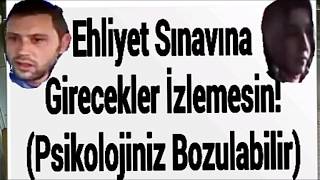 Ehliyet Sınavına Girecekler İzlemesin! (Psikolojiniz Bozulabilir)